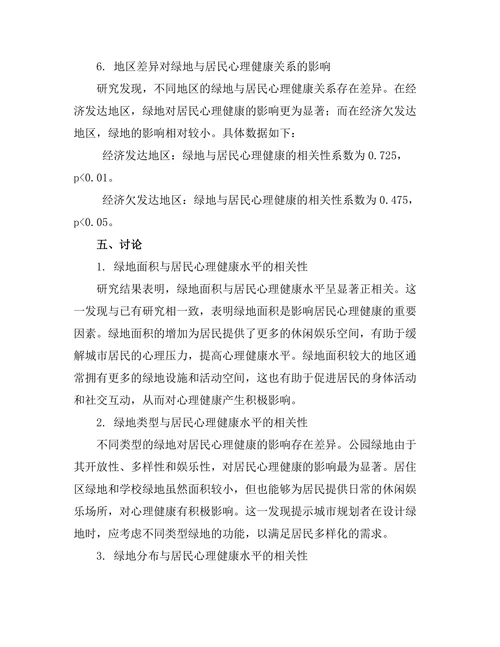 6. 地区差异对绿地与居民心理健康关系的影响

研究发现，不同地区的绿地与居民心理健康关系存在差异。在经济发达地区，绿地对居民心理健康的影响更为显著；而在经济欠发达地区，绿地的影响相对较小。具体数据如下：

经济发达地区：绿地与居民心理健康的相关性系数为 0.725，p<0.01。

经济欠发达地区：绿地与居民心理健康的相关性系数为 0.475，p<0.05。

五、讨论

1. 绿地面积与居民心理健康水平的相关性

研究结果表明，绿地面积与居民心理健康水平呈显著正相关。这一发现与已有研究相一致，表明绿地面积是影响居民心理健康的重要因素。绿地面积的增加为居民提供了更多的休闲娱乐空间，有助于缓解城市居民的心理压力，提高心理健康水平。绿地面积较大的地区通常拥有更多的绿地设施和活动空间，这也有助于促进居民的身体活动和社交互动，从而对心理健康产生积极影响。

2. 绿地类型与居民心理健康水平的相关性

不同类型的绿地对居民心理健康的影响存在差异。公园绿地由于其开放性、多样性和娱乐性，对居民心理健康的影响最为显著。居住区绿地和学校绿地虽然面积较小，但也能够为居民提供日常的休闲娱乐场所，对心理健康有积极影响。这一发现提示城市规划者在设计绿地时，应考虑不同类型绿地的功能，以满足居民多样化的需求。

3. 绿地分布与居民心理健康水平的相关性